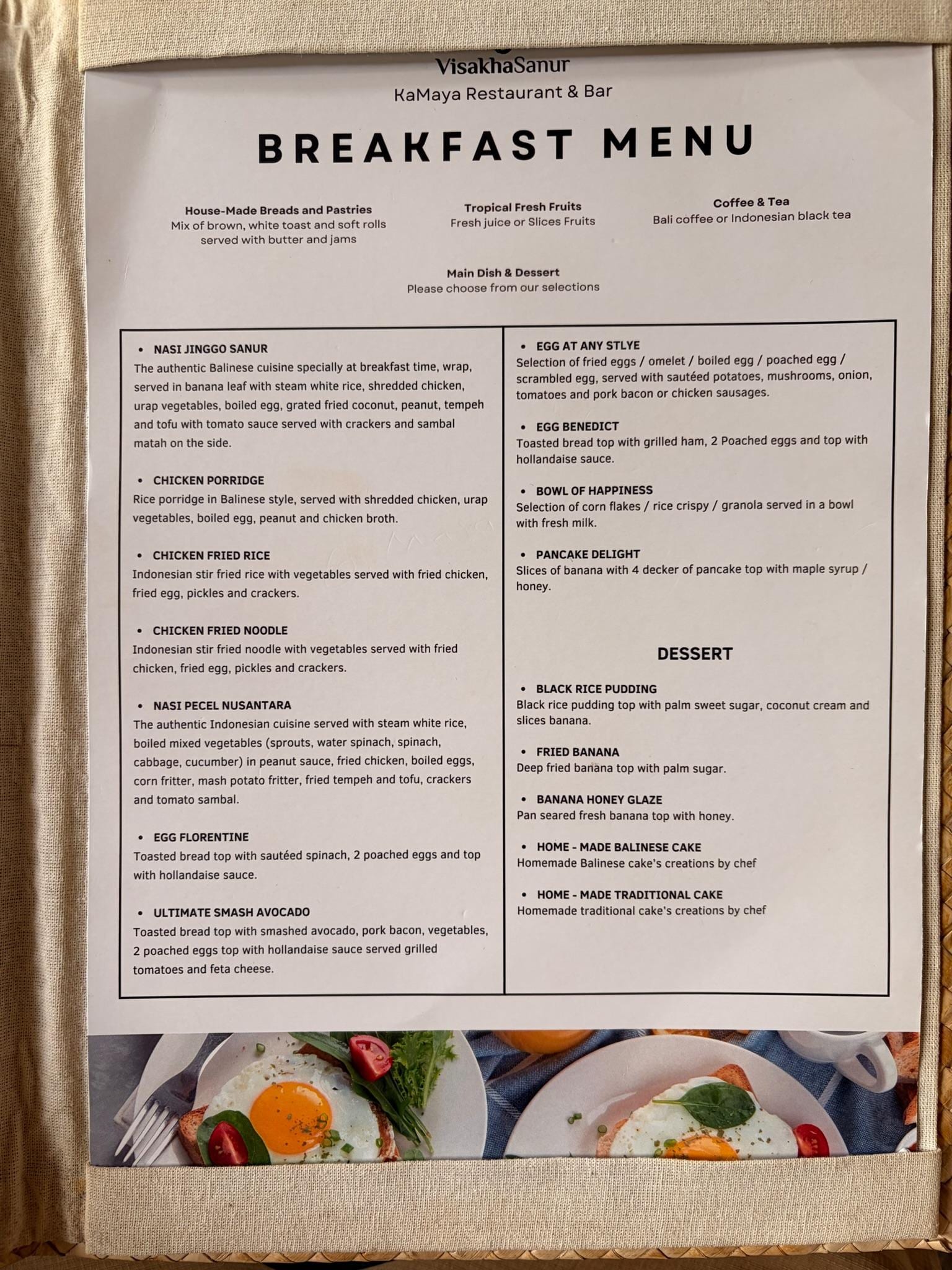 VisakhaSanur
KaMaya Restaurant & Bar

BREAKFAST MENU

House-Made Breads and Pastries
Mix of brown, white toast and soft rolls served with butter and jams

Tropical Fresh Fruits
Fresh juice or Slices Fruits

Coffee & Tea
Bali coffee or Indonesian black tea

Main Dish & Dessert
Please choose from our selections

• NASI JINGGO SANUR
The authentic Balinese cuisine specially at breakfast time, wrap, served in banana leaf with steam white rice, shredded chicken, urap vegetables, boiled egg, grated fried coconut, peanut, tempeh and tofu with tomato sauce served with crackers and sambal matah on the side.

• CHICKEN PORRIDGE
Rice porridge in Balinese style, served with shredded chicken, urap vegetables, boiled egg, peanut and chicken broth.

• CHICKEN FRIED RICE
Indonesian stir fried rice with vegetables served with fried chicken, fried egg, pickles and crackers.

• CHICKEN FRIED NOODLE
Indonesian stir fried noodle with vegetables served with fried chicken, fried egg, pickles and crackers.

• NASI PECEL NUSANTARA
The authentic Indonesian cuisine served with steam white rice, boiled mixed vegetables (sprouts, water spinach, spinach, cabbage, cucumber) in peanut sauce, fried chicken, boiled eggs, corn fritter, mash potato fritter, fried tempeh and tofu, crackers and tomato sambal.

• EGG FLORENTINE
Toasted bread top with sautéed spinach, 2 poached eggs and top with hollandaise sauce.

• ULTIMATE SMASH AVOCADO
Toasted bread top with smashed avocado, pork bacon, vegetables, 2 poached eggs top with hollandaise sauce served grilled tomatoes and feta cheese.

• EGG AT ANY STLYE
Selection of fried eggs / omelet / boiled egg / poached egg / scrambled egg, served with sautéed potatoes, mushrooms, onion, tomatoes and pork bacon or chicken sausages.

• EGG BENEDICT
Toasted bread top with grilled ham, 2 Poached eggs and top with hollandaise sauce.

• BOWL OF HAPPINESS
Selection of corn flakes / rice crispy / granola served in a bowl with fresh milk.

• PANCAKE DELIGHT
Slices of banana with 4 decker of pancake top with maple syrup / honey.

DESSERT

• BLACK RICE PUDDING
Black rice pudding top with palm sweet sugar, coconut cream and slices banana.

• FRIED BANANA
Deep fried banana top with palm sugar.

• BANANA HONEY GLAZE
Pan seared fresh banana top with honey.

• HOME - MADE BALINESE CAKE
Homemade Balinese cake's creations by chef

• HOME - MADE TRADITIONAL CAKE
Homemade traditional cake's creations by chef